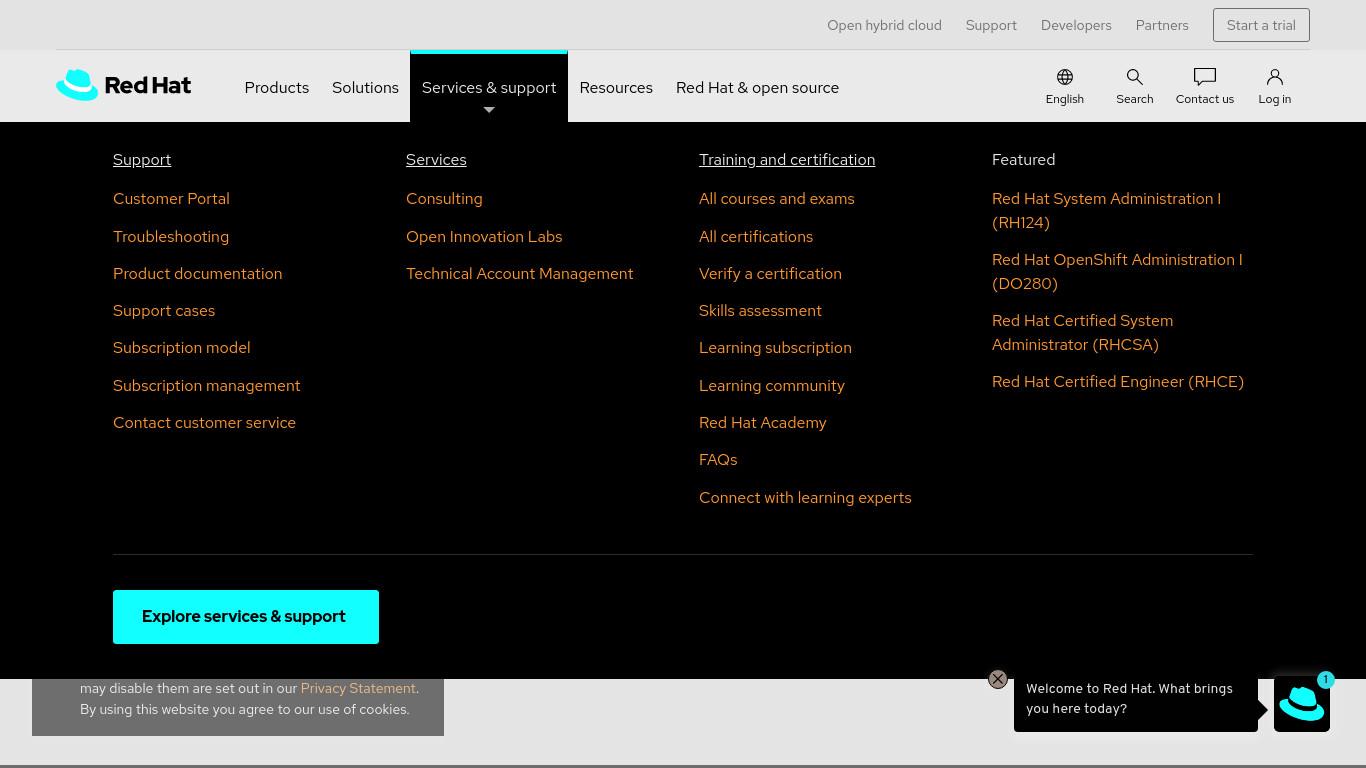 Open hybrid cloud Support Developers Partners Start a trial

Red Hat Products Solutions Services & support Resources Red Hat & open source English Search Contact us Log in

Support
Customer Portal
Troubleshooting
Product documentation
Support cases
Subscription model
Subscription management
Contact customer service

Services
Consulting
Open Innovation Labs
Technical Account Management

Training and certification
All courses and exams
All certifications
Verify a certification
Skills assessment
Learning subscription
Learning community
Red Hat Academy
FAQs
Connect with learning experts

Featured
Red Hat System Administration I (RH124)
Red Hat OpenShift Administration I (DO280)
Red Hat Certified System Administrator (RHCSA)
Red Hat Certified Engineer (RHCE)

Explore services & support

may disable them are set out in our Privacy Statement. By using this website you agree to our use of cookies.

Welcome to Red Hat. What brings you here today?

1